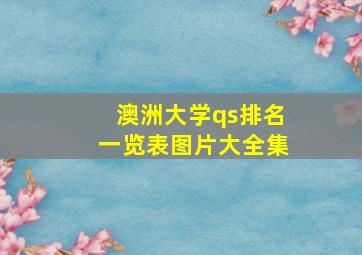 澳洲大学qs排名
一览表图片大全集